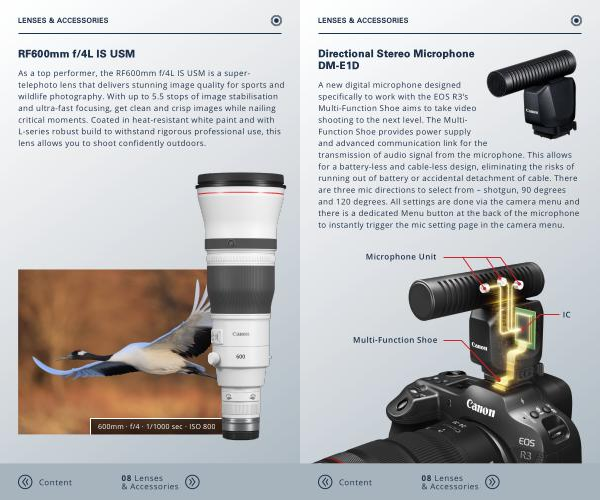 LENSES & ACCESSORIES

RF600mm f/4L IS USM

As a top performer, the RF600mm f/4L IS USM is a super-telephoto lens that delivers stunning image quality for sports and wildlife photography. With up to 5.5 stops of image stabilisation and ultra-fast focusing, get clean and crisp images while nailing critical moments. Coated in heat-resistant white paint and with L-series robust build to withstand rigorous professional use, this lens allows you to shoot confidently outdoors.

Canon

600

600mm · f/4 · 1/1000 sec · ISO 800

Content

08 Lenses & Accessories

LENSES & ACCESSORIES

Directional Stereo Microphone DM-E1D

A new digital microphone designed specifically to work with the EOS R3's Multi-Function Shoe aims to take video shooting to the next level. The Multi-Function Shoe provides power supply and advanced communication link for the transmission of audio signal from the microphone. This allows for a battery-less and cable-less design, eliminating the risks of running out of battery or accidental detachment of cable. There are three mic directions to select from – shotgun, 90 degrees and 120 degrees. All settings are done via the camera menu and there is a dedicated Menu button at the back of the microphone to instantly trigger the mic setting page in the camera menu.

Canon

Microphone Unit

IC

Multi-Function Shoe

Canon

Canon

EOS R3

Content

08 Lenses & Accessories